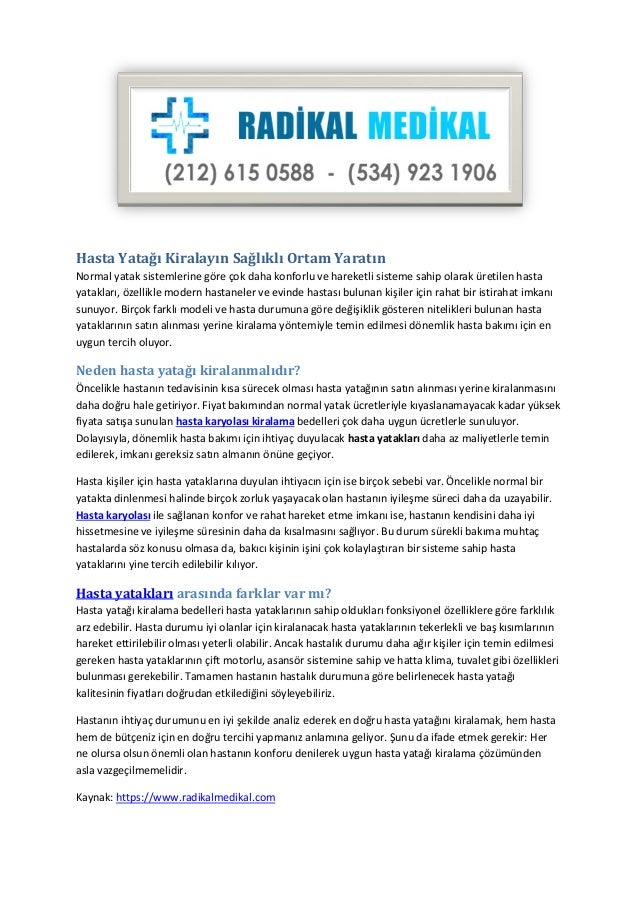 RADİKAL MEDİKAL
(212) 615 0588 - (534) 923 1906

Hasta Yatağı Kiralayın Sağlıklı Ortam Yaratın
Normal yatak sistemlerine göre çok daha konforlu ve hareketli sisteme sahip olarak üretilen hasta yatakları, özellikle modern hastaneler ve evinde hastası bulunan kişiler için rahat bir istirahat imkanı sunuyor. Birçok farklı modeli ve hasta durumuna göre değişiklik gösteren nitelikleri bulunan hasta yataklarının satın alınması yerine kiralama yöntemiyle temin edilmesi dönemlik hasta bakımı için en uygun tercih oluyor.

Neden hasta yatağı kiralanmalıdır?
Öncelikle hastanın tedavisinin kısa sürecek olması hasta yatağının satın alınması yerine kiralanmasını daha doğru hale getiriyor. Fiyat bakımından normal yatak ücretleriyle kıyaslanamayacak kadar yüksek fiyata satışa sunulan hasta karyolası kiralama bedelleri çok daha uygun ücretlerle sunuluyor. Dolayısıyla, dönemlik hasta bakımı için ihtiyaç duyulacak hasta yatakları daha az maliyetlerle temin edilerek, imkanı gereksiz satın almanın önüne geçiyor.

Hasta kişiler için hasta yataklarına duyulan ihtiyacın için ise birçok sebebi var. Öncelikle normal bir yatakta dinlenmesi halinde birçok zorluk yaşayacak olan hastanın iyileşme süreci daha da uzayabilir. Hasta karyolası ile sağlanan konfor ve rahat hareket etme imkanı ise, hastanın kendisini daha iyi hissetmesine ve iyileşme süresinin daha da kısalmasını sağlıyor. Bu durum sürekli bakıma muhtaç hastalarda söz konusu olmasa da, bakıcı kişinin işini çok kolaylaştıran bir sisteme sahip hasta yataklarını yine tercih edilebilir kılıyor.

Hasta yatakları arasında farklar var mı?
Hasta yatağı kiralama bedelleri hasta yataklarının sahip oldukları fonksiyonel özelliklere göre farklılık arz edebilir. Hasta durumu iyi olanlar için kiralanacak hasta yataklarının tekerlekli ve baş kısımlarının hareket ettirilebilir olması yeterli olabilir. Ancak hastalık durumu daha ağır kişiler için temin edilmesi gereken hasta yataklarının çift motorlu, asansör sistemine sahip ve hatta klima, tuvalet gibi özellikleri bulunması gerekebilir. Tamamen hastanın hastalık durumuna göre belirlenecek hasta yatağı kalitesinin fiyatları doğrudan etkilediğini söyleyebiliriz.

Hastanın ihtiyaç durumunu en iyi şekilde analiz ederek en doğru hasta yatağını kiralamak, hem hasta hem de bütçeniz için en doğru tercihi yapmanız anlamına geliyor. Şunu da ifade etmek gerekir: Her ne olursa olsun önemli olan hastanın konforu denilerek uygun hasta yatağı kiralama çözümünden asla vazgeçilmemelidir.

Kaynak: https://www.radikalmedikal.com